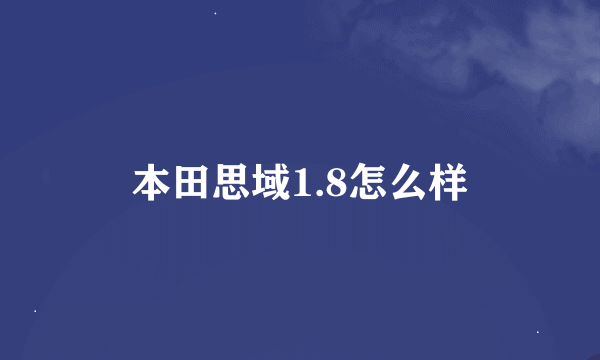 本田思域1.8怎么样